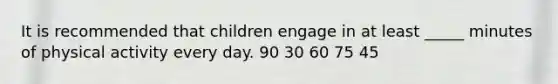 It is recommended that children engage in at least _____ minutes of physical activity every day. 90 30 60 75 45